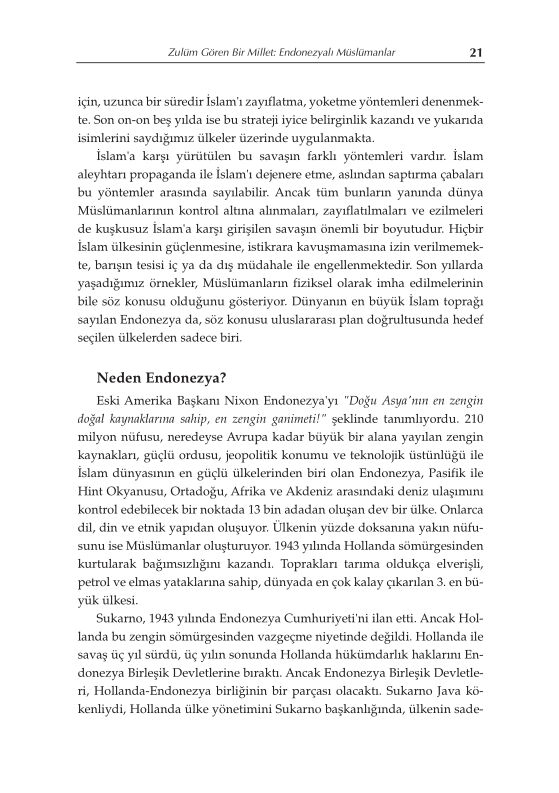 Zulüm Gören Bir Millet: Endonezyalı Müslümanlar 21

için, uzunca bir süredir İslam'ı zayıflatma, yoketme yöntemleri denenmekte. Son on-on beş yılda ise bu strateji iyice belirginlik kazandı ve yukarıda isimlerini saydığımız ülkeler üzerinde uygulanmakta.

İslam'a karşı yürütülen bu savaşın farklı yöntemleri vardır. İslam aleyhtarı propaganda ile İslam'ı dejenere etme, aslından saptırma çabaları bu yöntemler arasında sayılabilir. Ancak tüm bunların yanında dünya Müslümanlarının kontrol altına alınmaları, zayıflatılmaları ve ezilmeleri de kuşkusuz İslam'a karşı girişilen savaşın önemli bir boyutudur. Hiçbir İslam ülkesinin güçlenmesine, istikrara kavuşmamasına izin verilmemekte, barışın tesisi iç ya da dış müdahale ile engellenmektedir. Son yıllarda yaşadığımız örnekler, Müslümanların fiziksel olarak imha edilmelerinin bile söz konusu olduğunu gösteriyor. Dünyanın en büyük İslam toprağı sayılan Endonezya da, söz konusu uluslararası plan doğrultusunda hedef seçilen ülkelerden sadece biri.

Neden Endonezya?

Eski Amerika Başkanı Nixon Endonezya'yı "Doğu Asya'nın en zengin doğal kaynaklarına sahip, en zengin ganimeti!" şeklinde tanımlıyordu. 210 milyon nüfusu, neredeyse Avrupa kadar büyük bir alana yayılan zengin kaynakları, güçlü ordusu, jeopolitik konumu ve teknolojik üstünlüğü ile İslam dünyasının en güçlü ülkelerinden biri olan Endonezya, Pasifik ile Hint Okyanusu, Ortadoğu, Afrika ve Akdeniz arasındaki deniz ulaşımını kontrol edebilecek bir noktada 13 bin adadan oluşan dev bir ülke. Onlarca dil, din ve etnik yapıdan oluşuyor. Ülkenin yüzde doksanına yakın nüfusunu ise Müslümanlar oluşturuyor. 1943 yılında Hollanda sömürgesinden kurtularak bağımsızlığını kazandı. Toprakları tarıma oldukça elverişli, petrol ve elmas yataklarına sahip, dünyada en çok kalay çıkarılan 3. en büyük ülkesi.

Sukarno, 1943 yılında Endonezya Cumhuriyeti'ni ilan etti. Ancak Hollanda bu zengin sömürgesinden vazgeçme niyetinde değildi. Hollanda ile savaş üç yıl sürdü, üç yılın sonunda Hollanda hükümdarlık haklarını Endonezya Birleşik Devletlerine bıraktı. Ancak Endonezya Birleşik Devletleri, Hollanda-Endonezya birliğinin bir parçası olacaktı. Sukarno Java kökenliydi, Hollanda ülke yönetimini Sukarno başkanlığında, ülkenin sade-